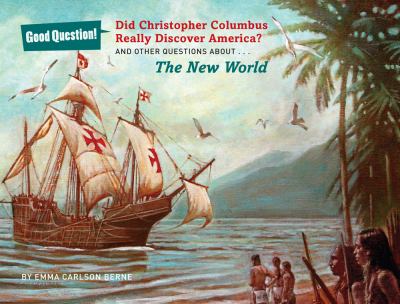 Good Question!

Did Christopher Columbus Really Discover America?

AND OTHER QUESTIONS ABOUT . . .

The New World

BY EMMA CARLSON BERNE